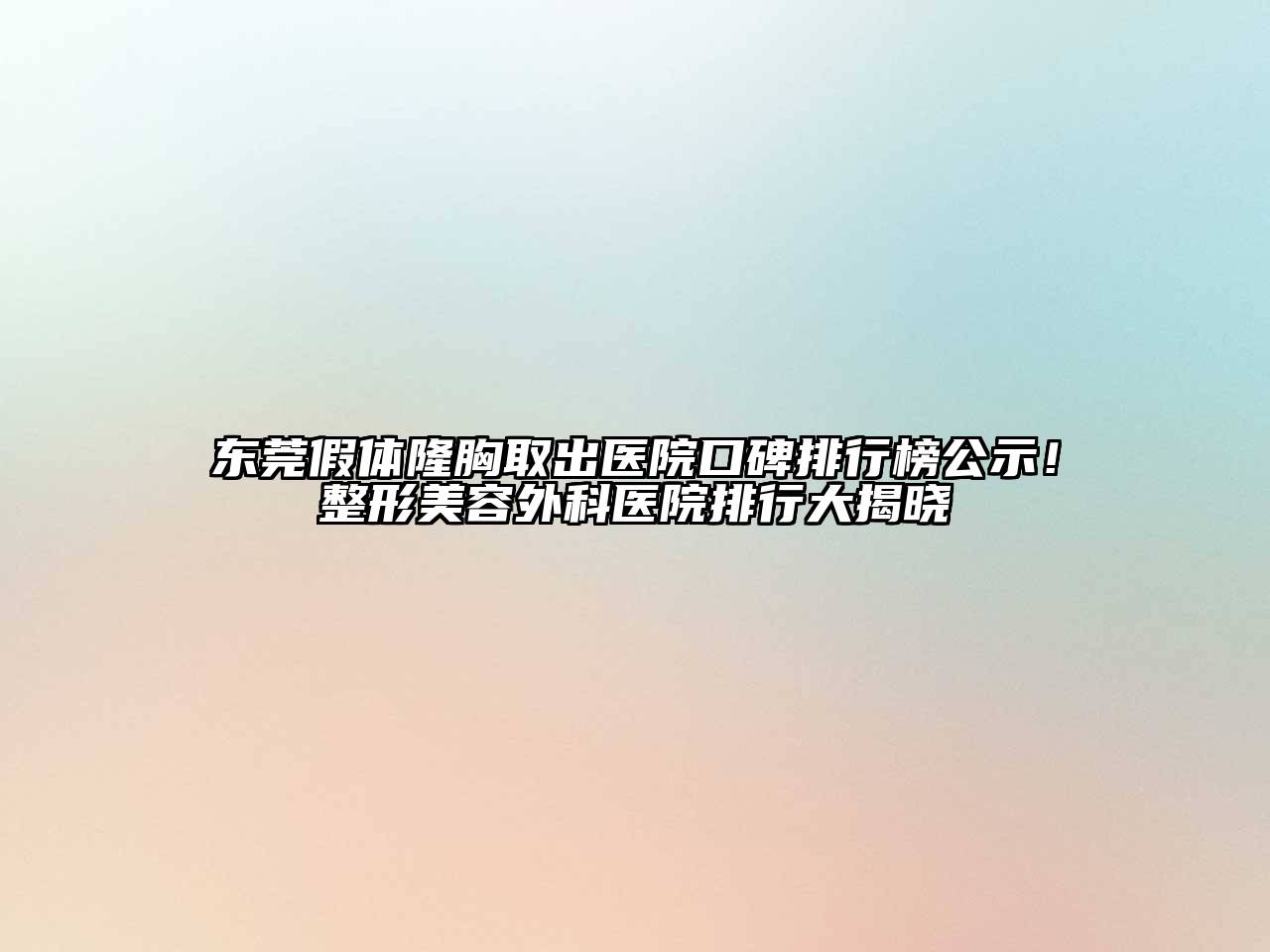 东莞假体隆胸取出医院口碑排行榜公示！整形美容外科医院排行大揭晓